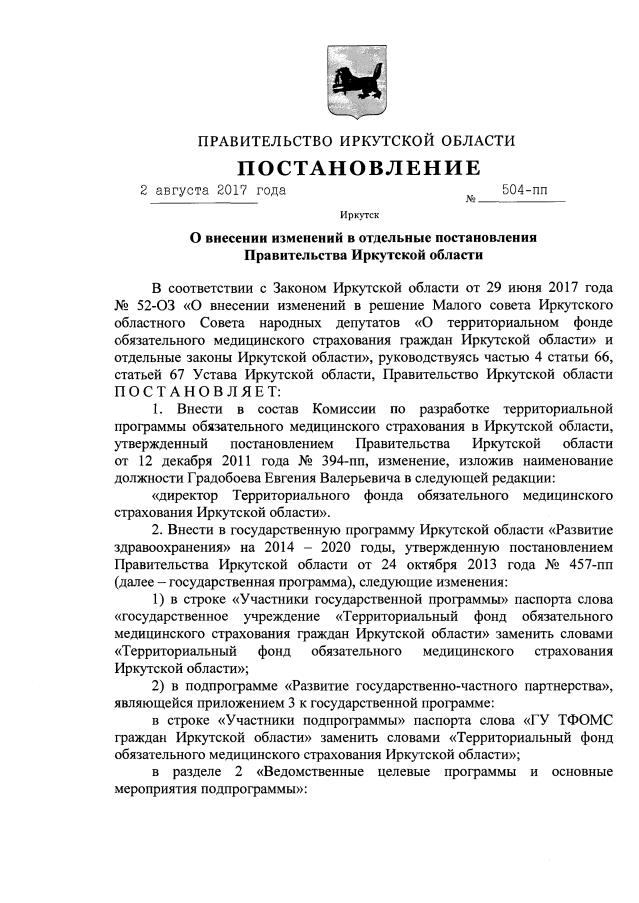 ПРАВИТЕЛЬСТВО ИРКУТСКОЙ ОБЛАСТИ

ПОСТАНОВЛЕНИЕ

2 августа 2017 года № 504-пп

Иркутск

О внесении изменений в отдельные постановления Правительства Иркутской области

В соответствии с Законом Иркутской области от 29 июня 2017 года № 52-ОЗ «О внесении изменений в решение Малого совета Иркутского областного Совета народных депутатов «О территориальном фонде обязательного медицинского страхования граждан Иркутской области» и отдельные законы Иркутской области», руководствуясь частью 4 статьи 66, статьей 67 Устава Иркутской области, Правительство Иркутской области ПОСТАНОВЛЯЕТ:

1. Внести в состав Комиссии по разработке территориальной программы обязательного медицинского страхования в Иркутской области, утвержденный постановлением Правительства Иркутской области от 12 декабря 2011 года № 394-пп, изменение, изложив наименование должности Градобоева Евгения Валерьевича в следующей редакции:

«директор Территориального фонда обязательного медицинского страхования Иркутской области».

2. Внести в государственную программу Иркутской области «Развитие здравоохранения» на 2014 – 2020 годы, утвержденную постановлением Правительства Иркутской области от 24 октября 2013 года № 457-пп (далее – государственная программа), следующие изменения:

1) в строке «Участники государственной программы» паспорта слова «государственное учреждение «Территориальный фонд обязательного медицинского страхования граждан Иркутской области» заменить словами «Территориальный фонд обязательного медицинского страхования Иркутской области»;

2) в подпрограмме «Развитие государственно-частного партнерства», являющейся приложением 3 к государственной программе:

в строке «Участники подпрограммы» паспорта слова «ГУ ТФОМС граждан Иркутской области» заменить словами «Территориальный фонд обязательного медицинского страхования Иркутской области»;

в разделе 2 «Ведомственные целевые программы и основные мероприятия подпрограммы»: